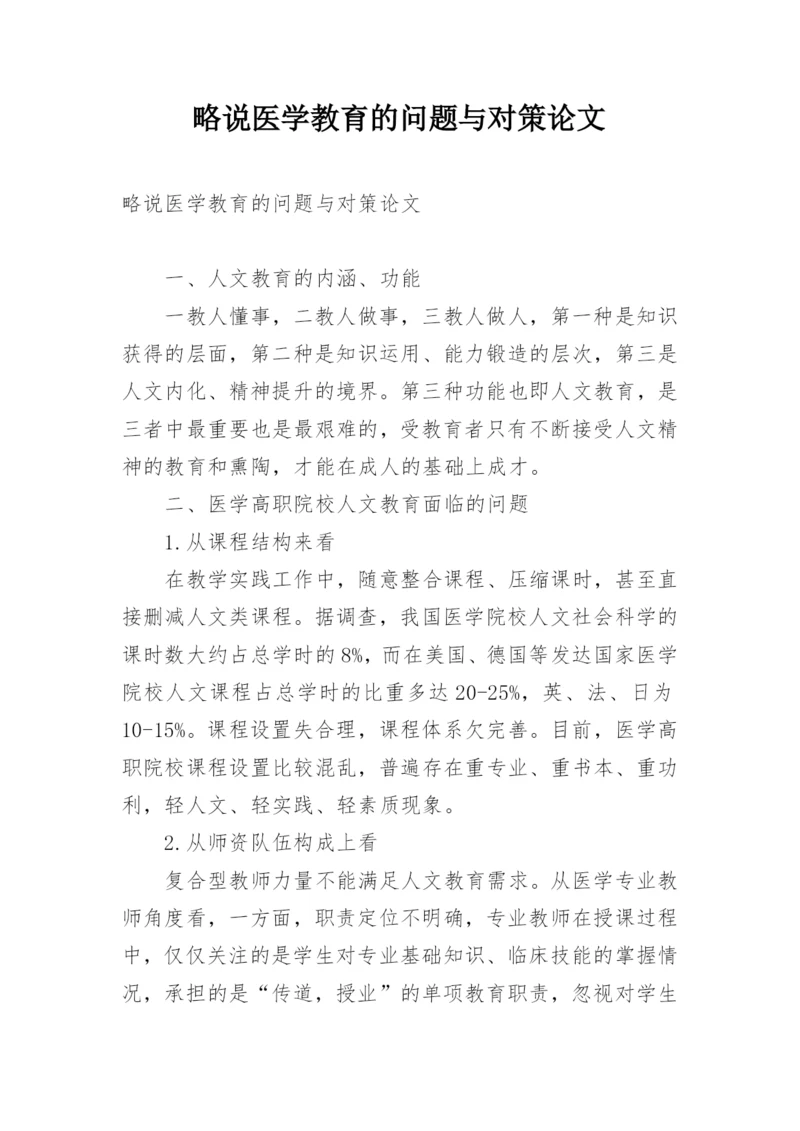 略说医学教育的问题与对策论文

略说医学教育的问题与对策论文

一、人文教育的内涵、功能

一教人懂事，二教人做事，三教人做人，第一种是知识获得的层面，第二种是知识运用、能力锻造的层次，第三是人文内化、精神提升的境界。第三种功能也即人文教育，是三者中最重要也是最艰难的，受教育者只有不断接受人文精神的教育和熏陶，才能在成人的基础上成才。

二、医学高职院校人文教育面临的问题

1.从课程结构来看

在教学实践工作中，随意整合课程、压缩课时，甚至直接删减人文类课程。据调查，我国医学院校人文社会科学的课时数大约占总学时的8%，而在美国、德国等发达国家医学院校人文课程占总学时的比重多达20-25%，英、法、日为10-15%。课程设置失合理，课程体系欠完善。目前，医学高职院校课程设置比较混乱，普遍存在重专业、重书本、重功利，轻人文、轻实践、轻素质现象。

2.从师资队伍构成上看

复合型教师力量不能满足人文教育需求。从医学专业教师角度看，一方面，职责定位不明确，专业教师在授课过程中，仅仅关注的是学生对专业基础知识、临床技能的掌握情况，承担的是“传道，授业”的单项教育职责，忽视对学生